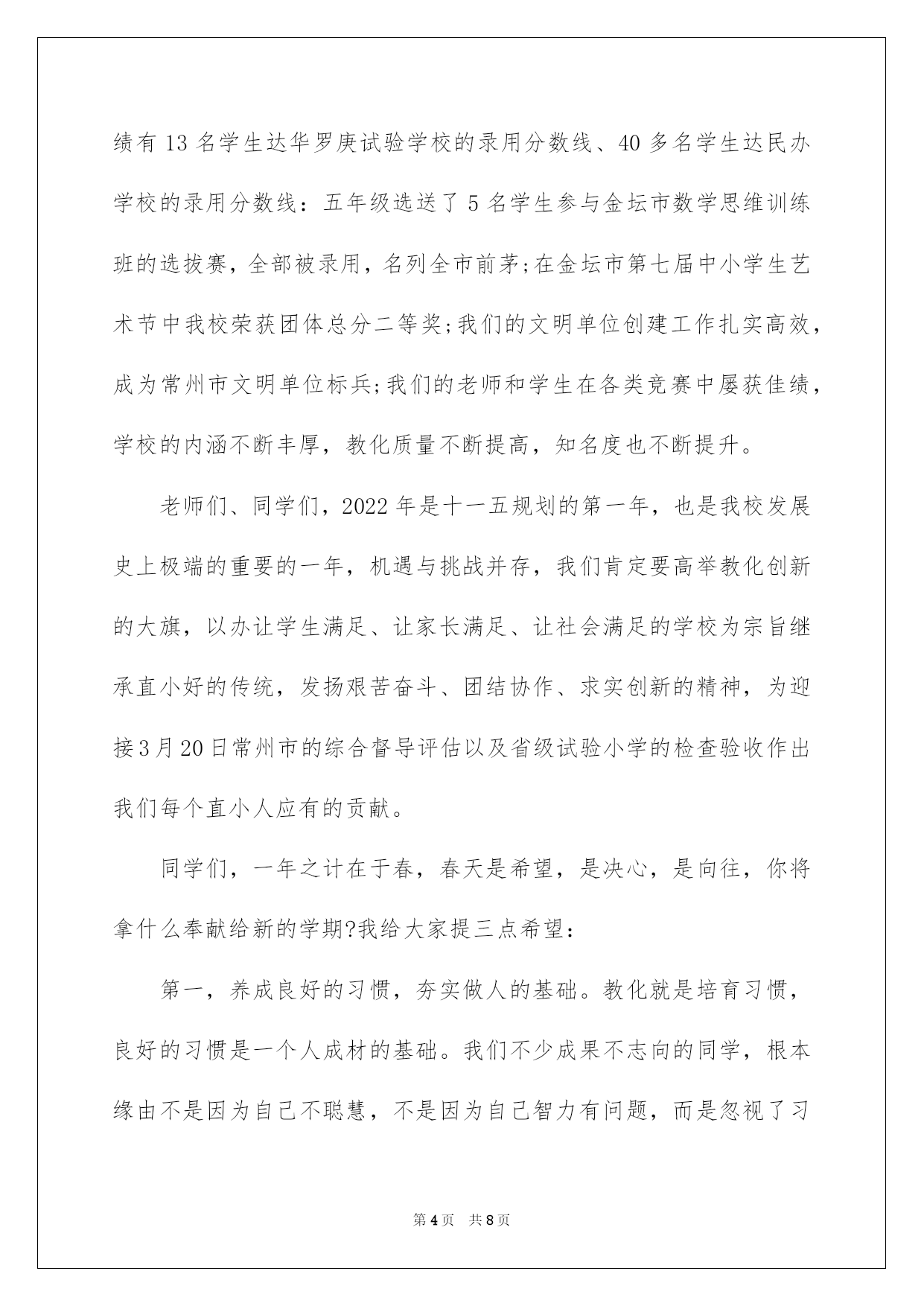 绩有13名学生达华罗庚试验学校的录用分数线、40多名学生达民办学校的录用分数线：五年级选送了5名学生参与金坛市数学思维训练班的选拔赛，全部被录用，名列全市前茅;在金坛市第七届中小学生艺术节中我校荣获团体总分二等奖;我们的文明单位创建工作扎实高效，成为常州市文明单位标兵;我们的老师和学生在各类竞赛中屡获佳绩，学校的内涵不断丰厚，教化质量不断提高，知名度也不断提升。

老师们、同学们，2022年是十一五规划的第一年，也是我校发展史上极端的重要的一年，机遇与挑战并存，我们肯定要高举教化创新的大旗，以办让学生满足、让家长满足、让社会满足的学校为宗旨继承直小好的传统，发扬艰苦奋斗、团结协作、求实创新的精神，为迎接3月20日常州市的综合督导评估以及省级试验小学的检查验收作出我们每个直小人应有的贡献。

同学们，一年之计在于春，春天是希望，是决心，是向往，你将拿什么奉献给新的学期?我给大家提三点希望：

第一，养成良好的习惯，夯实做人的基础。教化就是培育习惯，良好的习惯是一个人成材的基础。我们不少成果不志向的同学，根本缘由不是因为自己不聪慧，不是因为自己智力有问题，而是忽视了习

第4页 共8页